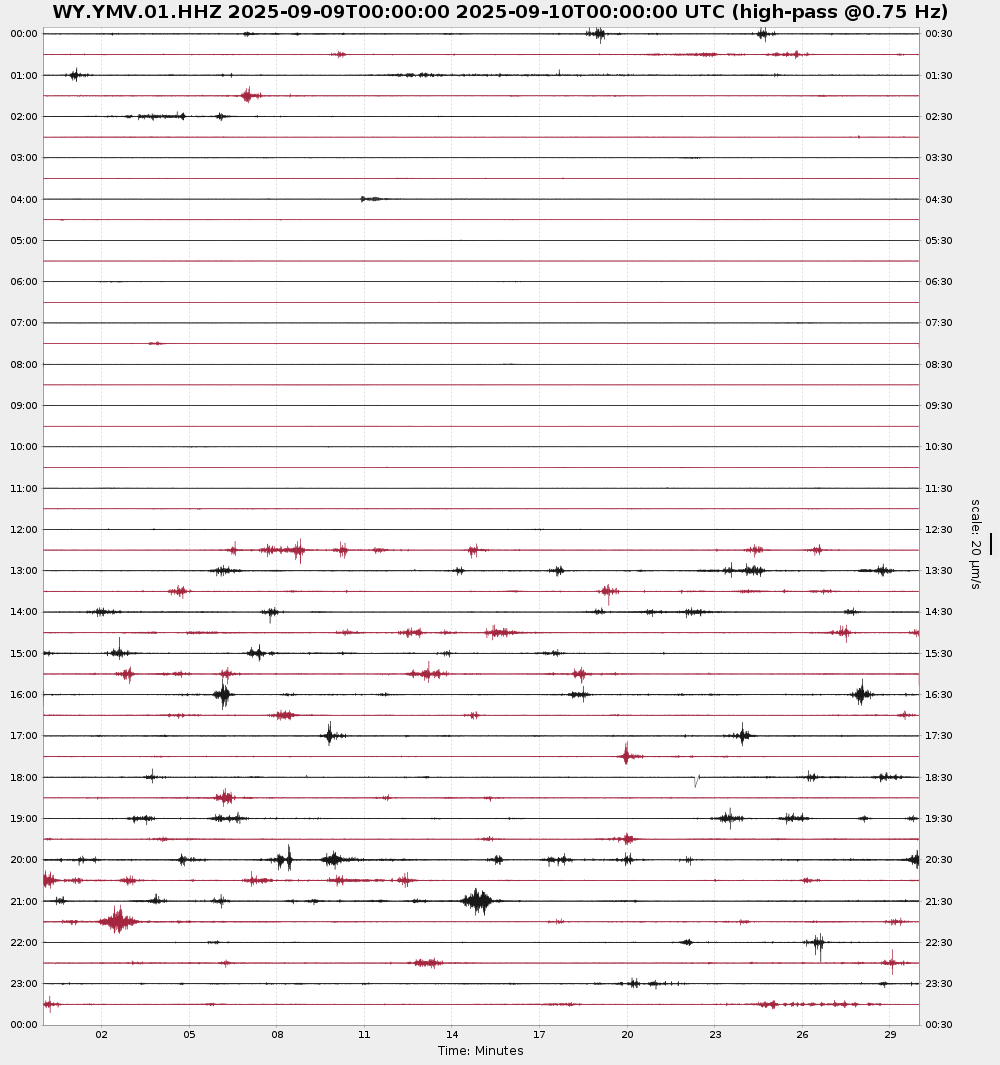 WY.YMV.01.HHZ 2025-09-09T00:00:00 2025-09-10T00:00:00 UTC (high-pass @0.75 Hz)

00:00
01:00
02:00
03:00
04:00
05:00
06:00
07:00
08:00
09:00
10:00
11:00
12:00
13:00
14:00
15:00
16:00
17:00
18:00
19:00
20:00
21:00
22:00
23:00
00:00

00:30
01:30
02:30
03:30
04:30
05:30
06:30
07:30
08:30
09:30
10:30
11:30
12:30
13:30
14:30
15:30
16:30
17:30
18:30
19:30
20:30
21:30
22:30
23:30
00:30

scale: 20 μm/s

02
05
08
11
14
17
20
23
26
29
Time: Minutes